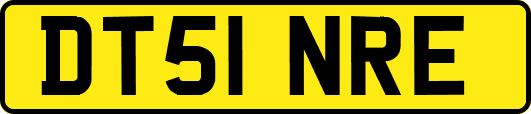 DT51 NRE